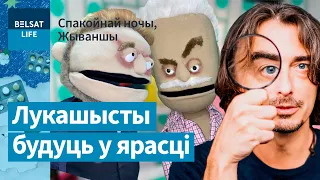 BELSAT
LIFE

Спакойнай ночы, Жываншы

Лукашысты будуць у ярасці